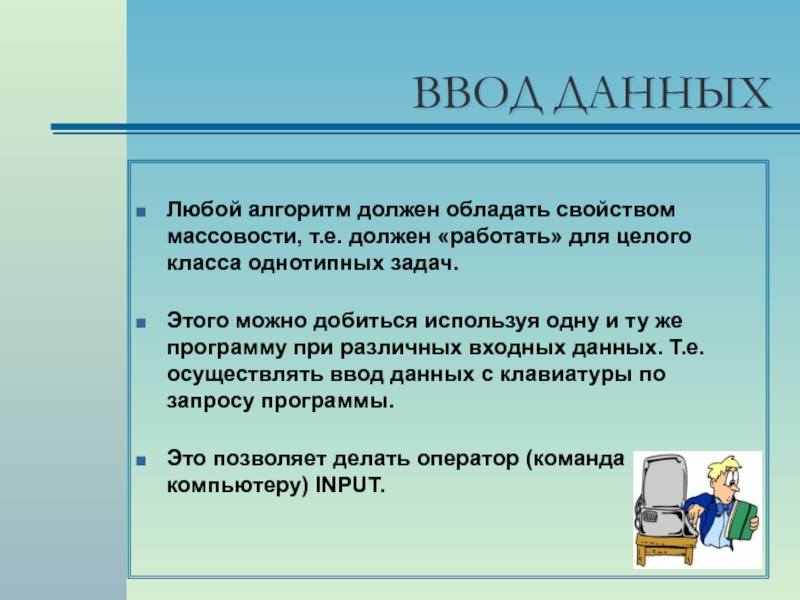 ВВОД ДАННЫХ

Любой алгоритм должен обладать свойством массовости, т.е. должен «работать» для целого класса однотипных задач.

Этого можно добиться используя одну и ту же программу при различных входных данных. Т.е. осуществлять ввод данных с клавиатуры по запросу программы.

Это позволяет делать оператор (команда компьютеру) INPUT.